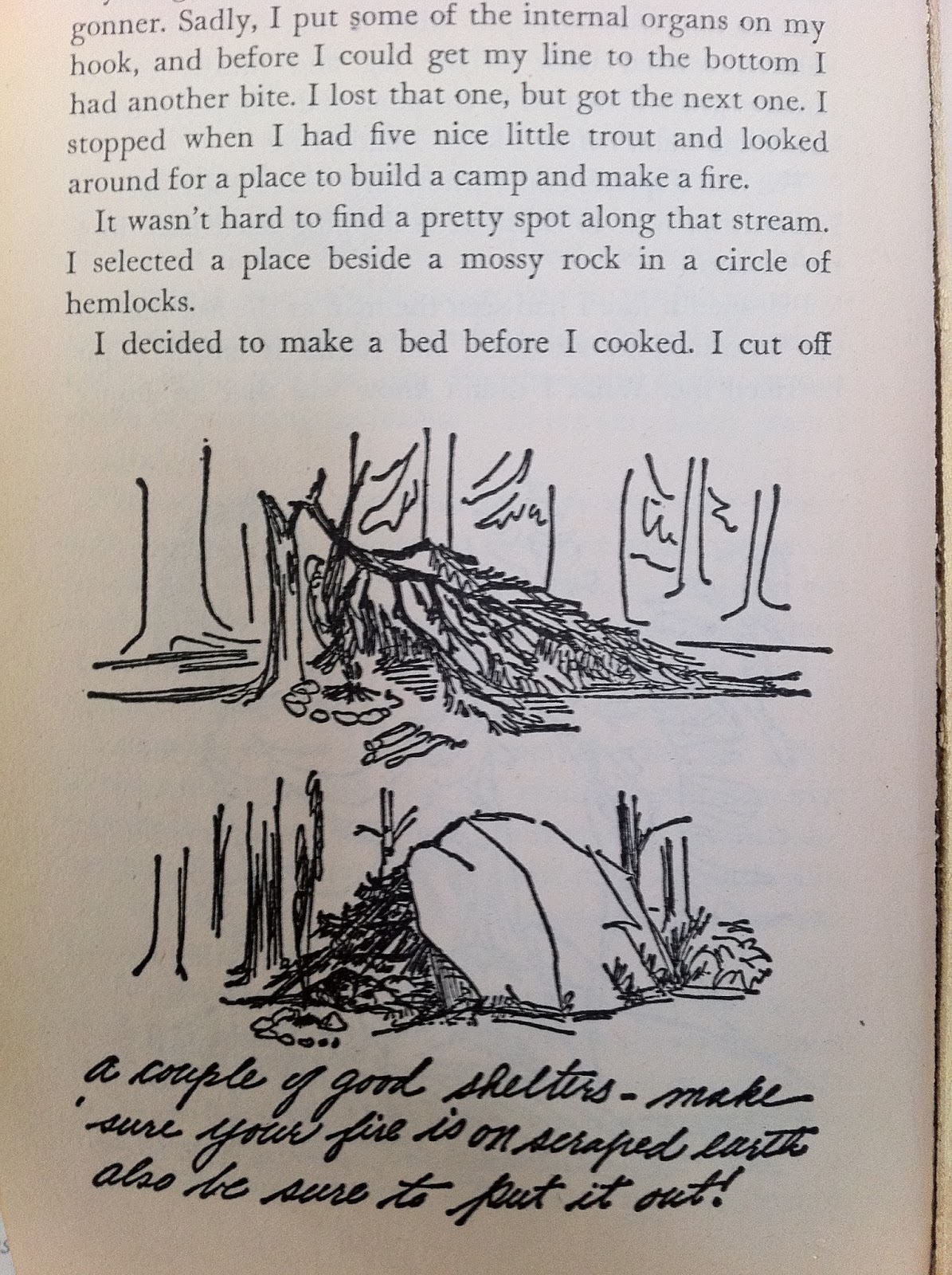 gonner. Sadly, I put some of the internal organs on my hook, and before I could get my line to the bottom I had another bite. I lost that one, but got the next one. I stopped when I had five nice little trout and looked around for a place to build a camp and make a fire.

It wasn't hard to find a pretty spot along that stream. I selected a place beside a mossy rock in a circle of hemlocks.

I decided to make a bed before I cooked. I cut off

a couple of good shelters - make sure your fire is on scraped earth also be sure to put it out!